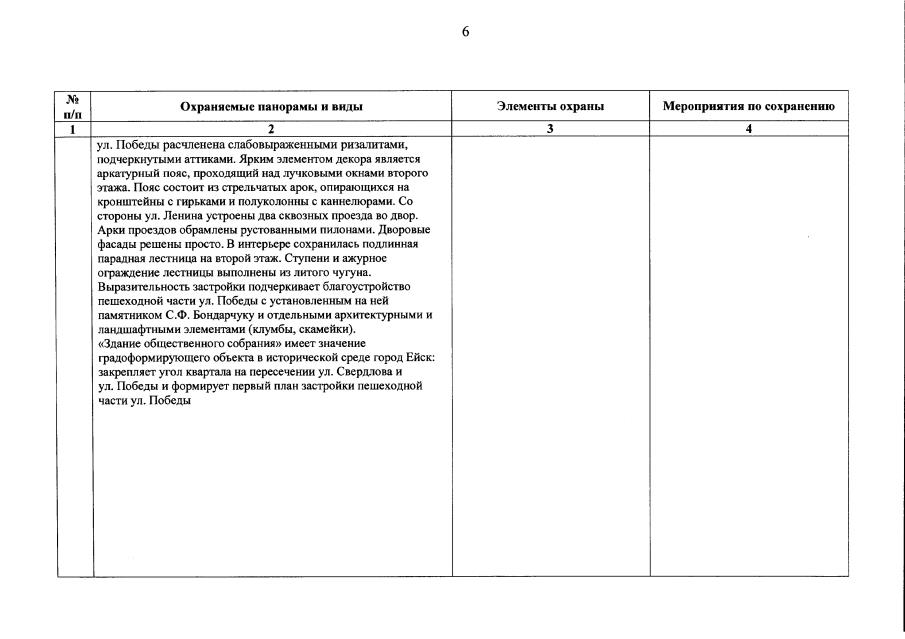 6

| № п/п | Охраняемые панорамы и виды | Элементы охраны | Мероприятия по сохранению |
|---|---|---|---|
| 1 | 2 | 3 | 4 |
| | ул. Победы расчленена слабовыраженными ризалитами, подчеркнутыми аттиками. Ярким элементом декора является аркатурный пояс, проходящий над лучковыми окнами второго этажа. Пояс состоит из стрельчатых арок, опирающихся на кронштейны с гирьками и полуколонны с каннелюрами. Со стороны ул. Ленина устроены два сквозных проезда во двор. Арки проездов обрамлены рустованными пилонами. Дворовые фасады решены просто. В интерьере сохранилась подлинная парадная лестница на второй этаж. Ступени и ажурное ограждение лестницы выполнены из литого чугуна. Выразительность застройки подчеркивает благоустройство пешеходной части ул. Победы с установленным на ней памятником С.Ф. Бондарчуку и отдельными архитектурными и ландшафтными элементами (клумбы, скамейки). «Здание общественного собрания» имеет значение градоформирующего объекта в исторической среде город Ейск: закрепляет угол квартала на пересечении ул. Свердлова и ул. Победы и формирует первый план застройки пешеходной части ул. Победы | | |